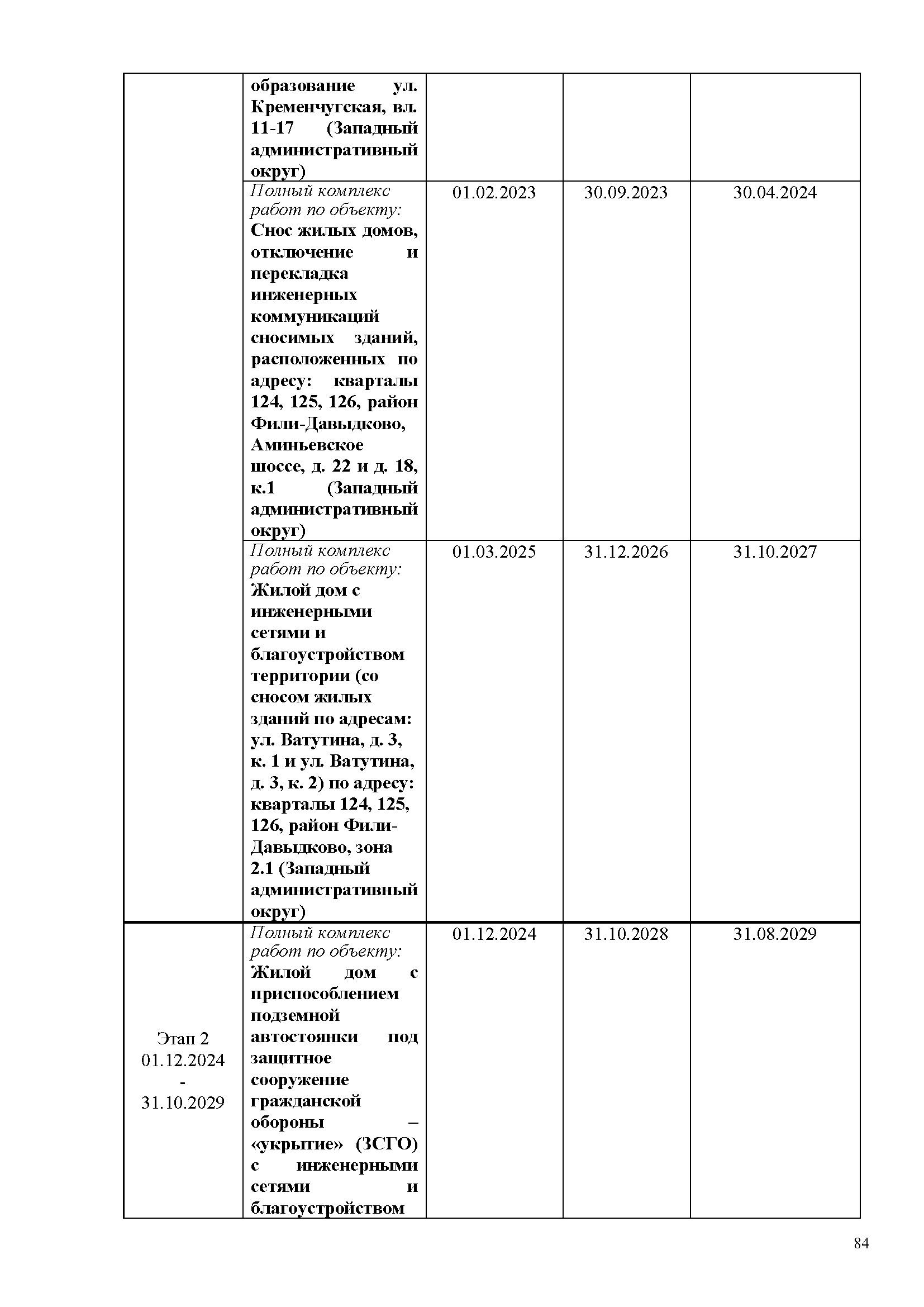 |  |  |  |  |  |
|---|---|---|---|---|
|  | образование ул. Кременчугская, вл. 11-17 (Западный административный округ) |  |  |  |
|  | Полный комплекс работ по объекту: Снос жилых домов, отключение и перекладка инженерных коммуникаций сносимых зданий, расположенных по адресу: кварталы 124, 125, 126, район Фили-Давыдково, Аминьевское шоссе, д. 22 и д. 18, к.1 (Западный административный округ) | 01.02.2023 | 30.09.2023 | 30.04.2024 |
|  | Полный комплекс работ по объекту: Жилой дом с инженерными сетями и благоустройством территории (со сносом жилых зданий по адресам: ул. Ватутина, д. 3, к. 1 и ул. Ватутина, д. 3, к. 2) по адресу: кварталы 124, 125, 126, район Фили-Давыдково, зона 2.1 (Западный административный округ) | 01.03.2025 | 31.12.2026 | 31.10.2027 |
| Этап 2 01.12.2024 - 31.10.2029 | Полный комплекс работ по объекту: Жилой дом с приспособлением подземной автостоянки под защитное сооружение гражданской обороны – «укрытие» (ЗСГО) с инженерными сетями и благоустройством | 01.12.2024 | 31.10.2028 | 31.08.2029 |

84